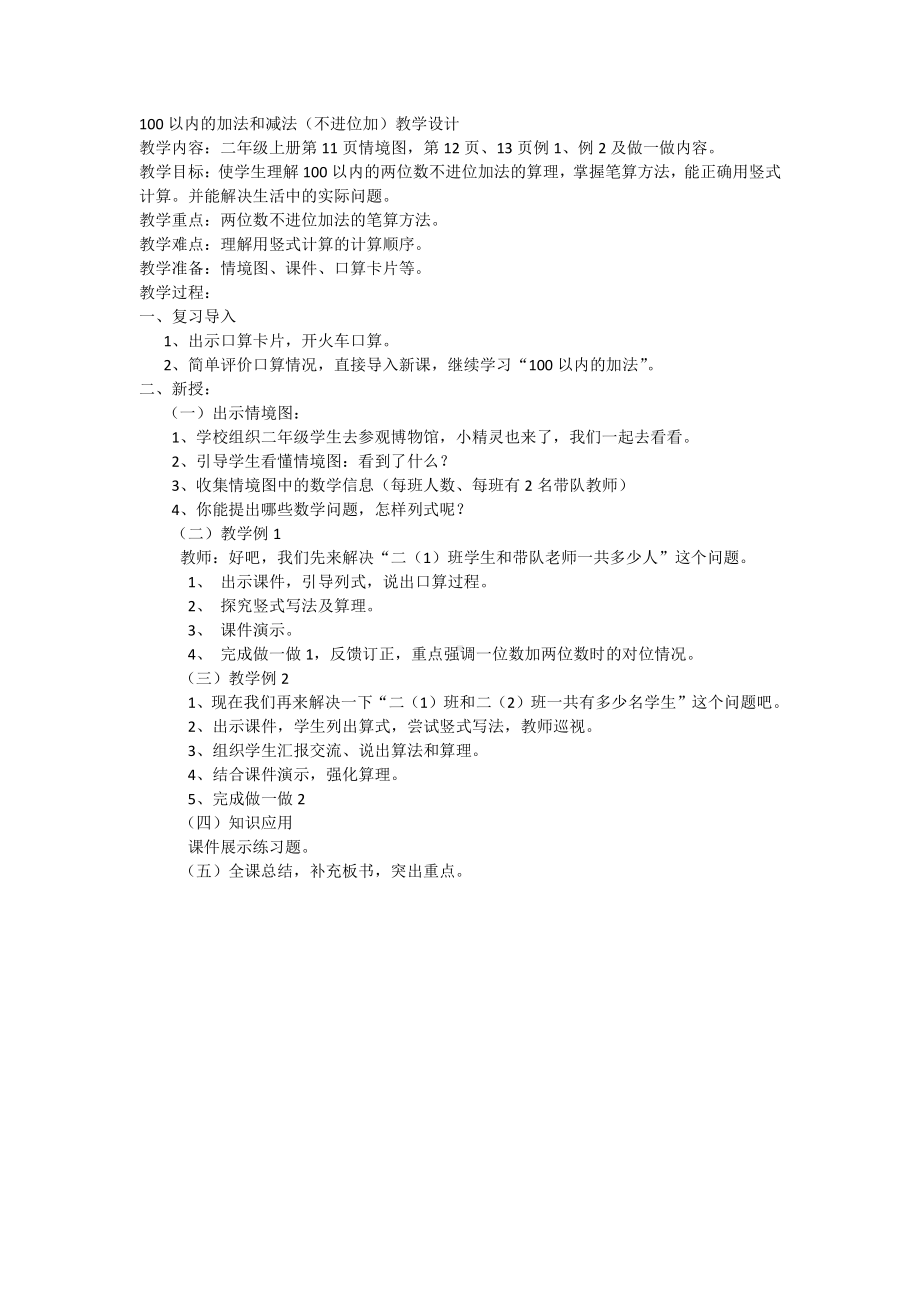 100 以内的加法和减法（不进位加）教学设计
教学内容：二年级上册第 11 页情境图，第 12 页、13 页例 1、例 2 及做一做内容。
教学目标：使学生理解 100 以内的两位数不进位加法的算理，掌握笔算方法，能正确用竖式计算。并能解决生活中的实际问题。
教学重点：两位数不进位加法的笔算方法。
教学难点：理解用竖式计算的计算顺序。
教学准备：情境图、课件、口算卡片等。
教学过程：
一、复习导入
1、出示口算卡片，开火车口算。
2、简单评价口算情况，直接导入新课，继续学习“100 以内的加法”。
二、新授：
（一）出示情境图：
1、学校组织二年级学生去参观博物馆，小精灵也来了，我们一起去看看。
2、引导学生看懂情境图：看到了什么？
3、收集情境图中的数学信息（每班人数、每班有 2 名带队教师）
4、你能提出哪些数学问题，怎样列式呢？
（二）教学例 1
教师：好吧，我们先来解决“二（1）班学生和带队老师一共多少人”这个问题。
1、 出示课件，引导列式，说出口算过程。
2、 探究竖式写法及算理。
3、 课件演示。
4、 完成做一做 1，反馈订正，重点强调一位数加两位数时的对位情况。
（三）教学例 2
1、现在我们再来解决一下“二（1）班和二（2）班一共有多少名学生”这个问题吧。
2、出示课件，学生列出算式，尝试竖式写法，教师巡视。
3、组织学生汇报交流、说出算法和算理。
4、结合课件演示，强化算理。
5、完成做一做 2
（四）知识应用
课件展示练习题。
（五）全课总结，补充板书，突出重点。